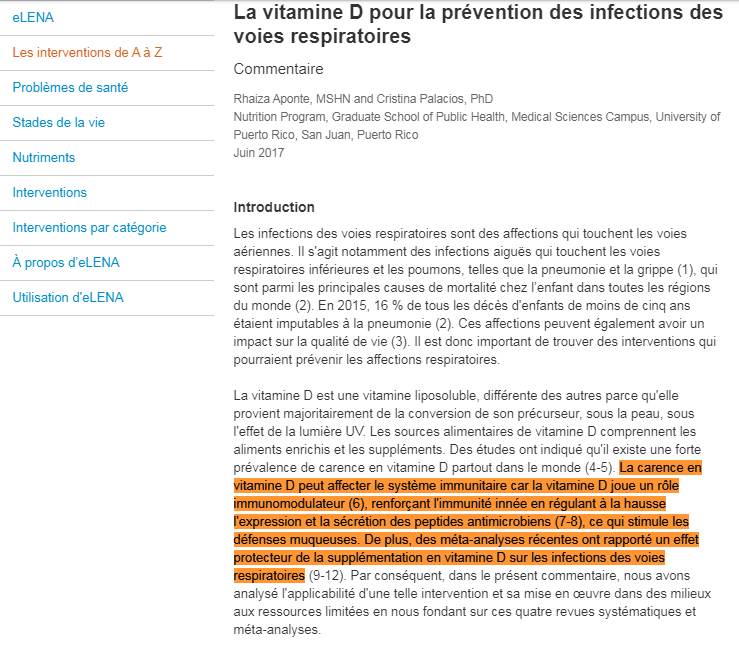 eLENA

Les interventions de A à Z

Problèmes de santé

Stades de la vie

Nutriments

Interventions

Interventions par catégorie

À propos d'eLENA

Utilisation d'eLENA

La vitamine D pour la prévention des infections des voies respiratoires

Commentaire

Rhaiza Aponte, MSHN and Cristina Palacios, PhD
Nutrition Program, Graduate School of Public Health, Medical Sciences Campus, University of Puerto Rico, San Juan, Puerto Rico
Juin 2017

Introduction

Les infections des voies respiratoires sont des affections qui touchent les voies aériennes. Il s'agit notamment des infections aiguës qui touchent les voies respiratoires inférieures et les poumons, telles que la pneumonie et la grippe (1), qui sont parmi les principales causes de mortalité chez l'enfant dans toutes les régions du monde (2). En 2015, 16 % de tous les décès d'enfants de moins de cinq ans étaient imputables à la pneumonie (2). Ces affections peuvent également avoir un impact sur la qualité de vie (3). Il est donc important de trouver des interventions qui pourraient prévenir les affections respiratoires.

La vitamine D est une vitamine liposoluble, différente des autres parce qu'elle provient majoritairement de la conversion de son précurseur, sous la peau, sous l'effet de la lumière UV. Les sources alimentaires de vitamine D comprennent les aliments enrichis et les suppléments. Des études ont indiqué qu'il existe une forte prévalence de carence en vitamine D partout dans le monde (4-5). La carence en vitamine D peut affecter le système immunitaire car la vitamine D joue un rôle immunomodulateur (6), renforçant l'immunité innée en régulant à la hausse l'expression et la sécrétion des peptides antimicrobiens (7-8), ce qui stimule les défenses muqueuses. De plus, des méta-analyses récentes ont rapporté un effet protecteur de la supplémentation en vitamine D sur les infections des voies respiratoires (9-12). Par conséquent, dans le présent commentaire, nous avons analysé l'applicabilité d'une telle intervention et sa mise en œuvre dans des milieux aux ressources limitées en nous fondant sur ces quatre revues systématiques et méta-analyses.